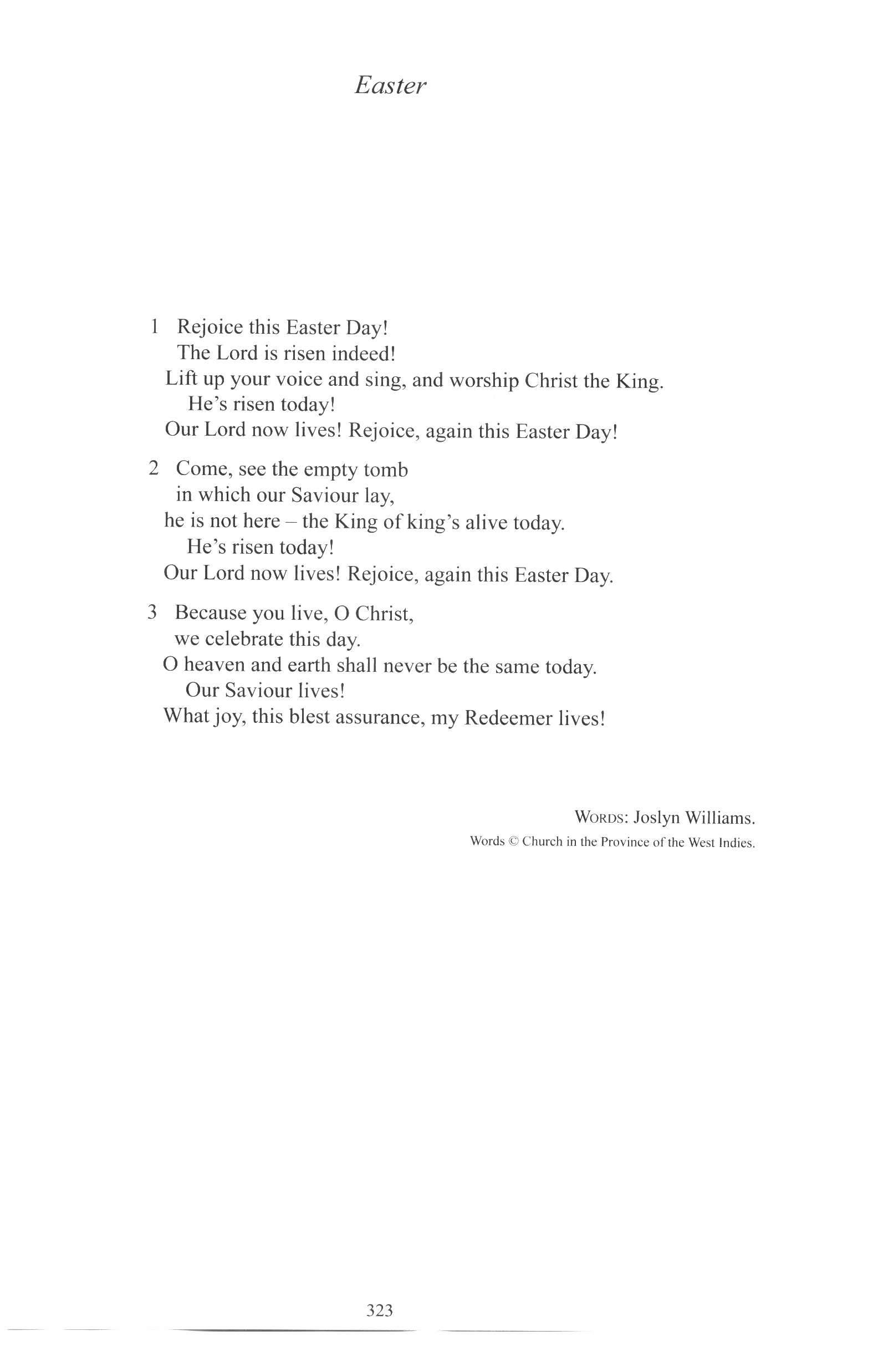 Easter

1 Rejoice this Easter Day!
The Lord is risen indeed!
Lift up your voice and sing, and worship Christ the King.
He's risen today!
Our Lord now lives! Rejoice, again this Easter Day!

2 Come, see the empty tomb
in which our Saviour lay,
he is not here – the King of king's alive today.
He's risen today!
Our Lord now lives! Rejoice, again this Easter Day.

3 Because you live, O Christ,
we celebrate this day.
O heaven and earth shall never be the same today.
Our Saviour lives!
What joy, this blest assurance, my Redeemer lives!

WORDS: Joslyn Williams.
Words © Church in the Province of the West Indies.

323